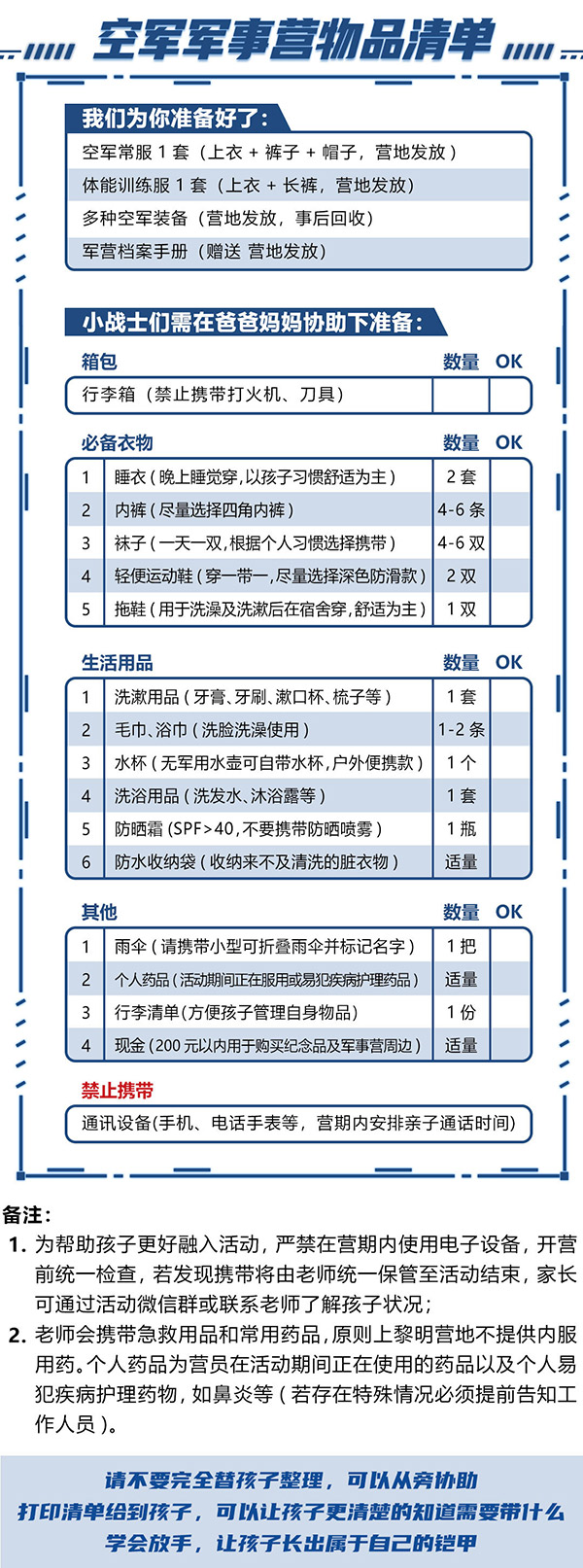 空军军事营物品清单

我们为你准备好了：

空军常服 1 套（上衣 + 裤子 + 帽子，营地发放）

体能训练服 1 套（上衣 + 长裤，营地发放）

多种空军装备（营地发放，事后回收）

军营档案手册（赠送 营地发放）

小战士们需在爸爸妈妈协助下准备：

| 箱包 | 数量 | OK |
|---|---|---|
| 行李箱（禁止携带打火机、刀具） | | |

| 必备衣物 | | 数量 | OK |
|---|---|---|---|
| 1 | 睡衣（晚上睡觉穿，以孩子习惯舒适为主） | 2 套 | |
| 2 | 内裤（尽量选择四角内裤） | 4-6 条 | |
| 3 | 袜子（一天一双，根据个人习惯选择携带） | 4-6 双 | |
| 4 | 轻便运动鞋（穿一带一，尽量选择深色防滑款） | 2 双 | |
| 5 | 拖鞋（用于洗澡及洗漱后在宿舍穿，舒适为主） | 1 双 | |

| 生活用品 | | 数量 | OK |
|---|---|---|---|
| 1 | 洗漱用品（牙膏、牙刷、漱口杯、梳子等） | 1 套 | |
| 2 | 毛巾、浴巾（洗脸洗澡使用） | 1-2 条 | |
| 3 | 水杯（无军用水壶可自带水杯，户外便携款） | 1 个 | |
| 4 | 洗浴用品（洗发水、沐浴露等） | 1 套 | |
| 5 | 防晒霜（SPF>40，不要携带防晒喷雾） | 1 瓶 | |
| 6 | 防水收纳袋（收纳来不及清洗的脏衣物） | 适量 | |

| 其他 | | 数量 | OK |
|---|---|---|---|
| 1 | 雨伞（请携带小型可折叠雨伞并标记名字） | 1 把 | |
| 2 | 个人药品（活动期间正在服用或易犯疾病护理药品） | 适量 | |
| 3 | 行李清单(方便孩子管理自身物品) | 1 份 | |
| 4 | 现金（200 元以内用于购买纪念品及军事营周边） | 适量 | |

禁止携带

通讯设备(手机、电话手表等，营期内安排亲子通话时间)

备注：

1. 为帮助孩子更好融入活动，严禁在营期内使用电子设备，开营前统一检查，若发现携带将由老师统一保管至活动结束，家长可通过活动微信群或联系老师了解孩子状况；

2. 老师会携带急救用品和常用药品，原则上黎明营地不提供内服用药。个人药品为营员在活动期间正在使用的药品以及个人易犯疾病护理药物，如鼻炎等（若存在特殊情况必须提前告知工作人员）。

请不要完全替孩子整理，可以从旁协助
打印清单给到孩子，可以让孩子更清楚的知道需要带什么
学会放手，让孩子长出属于自己的铠甲